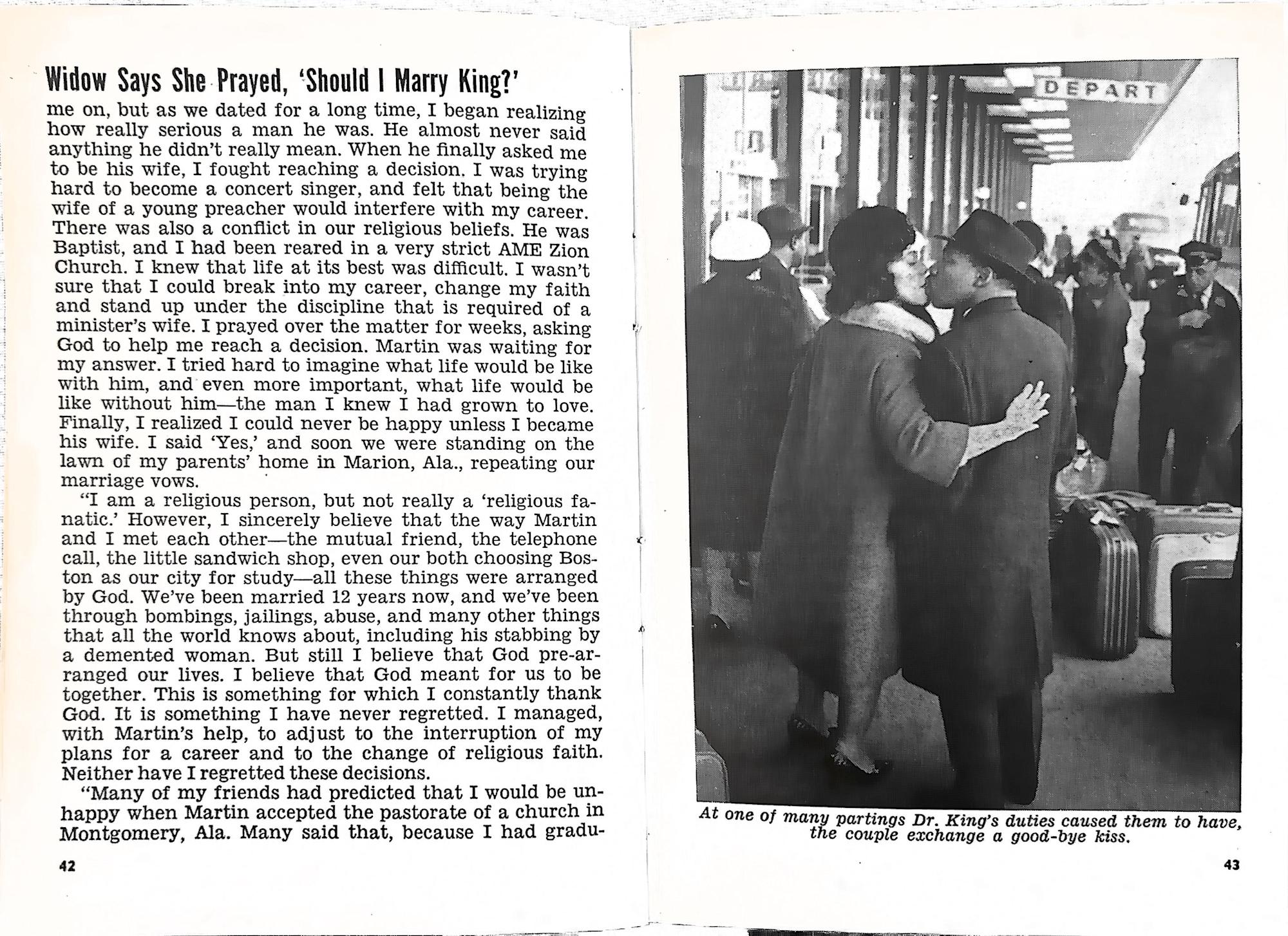 Widow Says She Prayed, 'Should I Marry King?'

me on, but as we dated for a long time, I began realizing how really serious a man he was. He almost never said anything he didn't really mean. When he finally asked me to be his wife, I fought reaching a decision. I was trying hard to become a concert singer, and felt that being the wife of a young preacher would interfere with my career. There was also a conflict in our religious beliefs. He was Baptist, and I had been reared in a very strict AME Zion Church. I knew that life at its best was difficult. I wasn't sure that I could break into my career, change my faith and stand up under the discipline that is required of a minister's wife. I prayed over the matter for weeks, asking God to help me reach a decision. Martin was waiting for my answer. I tried hard to imagine what life would be like with him, and even more important, what life would be like without him—the man I knew I had grown to love. Finally, I realized I could never be happy unless I became his wife. I said 'Yes,' and soon we were standing on the lawn of my parents' home in Marion, Ala., repeating our marriage vows.

"I am a religious person, but not really a 'religious fanatic.' However, I sincerely believe that the way Martin and I met each other—the mutual friend, the telephone call, the little sandwich shop, even our both choosing Boston as our city for study—all these things were arranged by God. We've been married 12 years now, and we've been through bombings, jailings, abuse, and many other things that all the world knows about, including his stabbing by a demented woman. But still I believe that God pre-arranged our lives. I believe that God meant for us to be together. This is something for which I constantly thank God. It is something I have never regretted. I managed, with Martin's help, to adjust to the interruption of my plans for a career and to the change of religious faith. Neither have I regretted these decisions.

"Many of my friends had predicted that I would be unhappy when Martin accepted the pastorate of a church in Montgomery, Ala. Many said that, because I had gradu-

42

DEPART

At one of many partings Dr. King's duties caused them to have, the couple exchange a good-bye kiss.

43